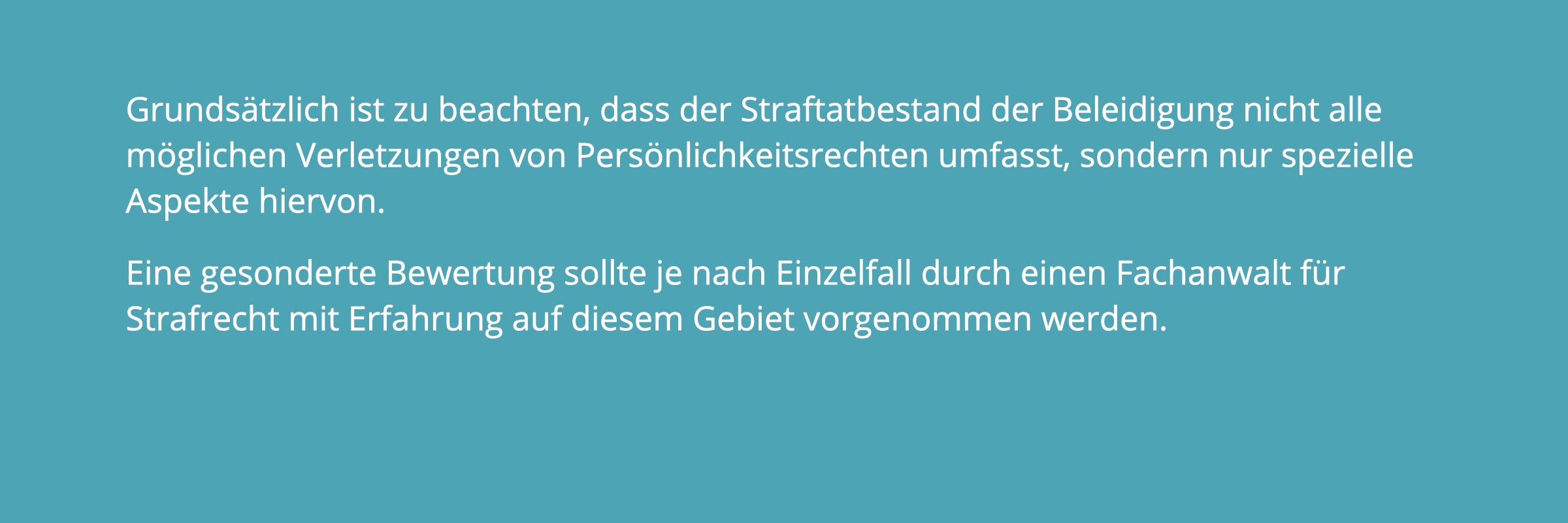 Grundsätzlich ist zu beachten, dass der Straftatbestand der Beleidigung nicht alle möglichen Verletzungen von Persönlichkeitsrechten umfasst, sondern nur spezielle Aspekte hiervon.

Eine gesonderte Bewertung sollte je nach Einzelfall durch einen Fachanwalt für Strafrecht mit Erfahrung auf diesem Gebiet vorgenommen werden.